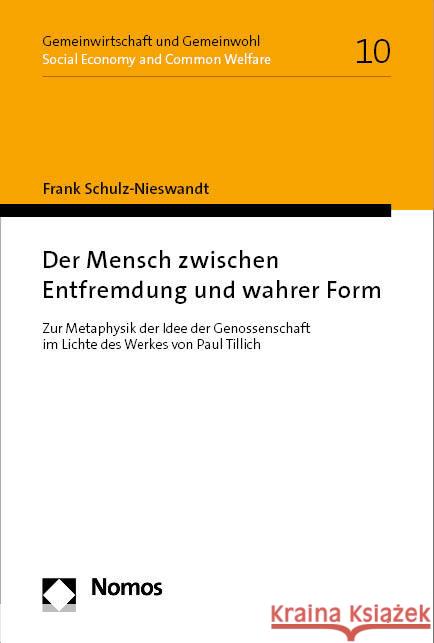 Gemeinwirtschaft und Gemeinwohl
Social Economy and Common Welfare

10

Frank Schulz-Nieswandt

Der Mensch zwischen Entfremdung und wahrer Form

Zur Metaphysik der Idee der Genossenschaft im Lichte des Werkes von Paul Tillich

Nomos